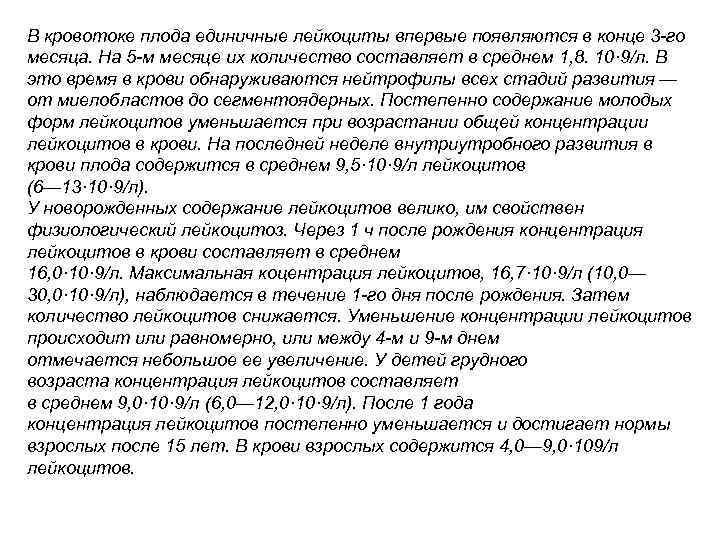 В кровотоке плода единичные лейкоциты впервые появляются в конце 3-го месяца. На 5-м месяце их количество составляет в среднем 1,8. 10·9/л. В это время в крови обнаруживаются нейтрофилы всех стадий развития — от миелобластов до сегментоядерных. Постепенно содержание молодых форм лейкоцитов уменьшается при возрастании общей концентрации лейкоцитов в крови. На последней неделе внутриутробного развития в крови плода содержится в среднем 9,5·10·9/л лейкоцитов (6—13·10·9/л).
У новорожденных содержание лейкоцитов велико, им свойствен физиологический лейкоцитоз. Через 1 ч после рождения концентрация лейкоцитов в крови составляет в среднем 16,0·10·9/л. Максимальная коцентрация лейкоцитов, 16,7·10·9/л (10,0—30,0·10·9/л), наблюдается в течение 1-го дня после рождения. Затем количество лейкоцитов снижается. Уменьшение концентрации лейкоцитов происходит или равномерно, или между 4-м и 9-м днем отмечается небольшое ее увеличение. У детей грудного возраста концентрация лейкоцитов составляет в среднем 9,0·10·9/л (6,0—12,0·10·9/л). После 1 года концентрация лейкоцитов постепенно уменьшается и достигает нормы взрослых после 15 лет. В крови взрослых содержится 4,0—9,0·109/л лейкоцитов.